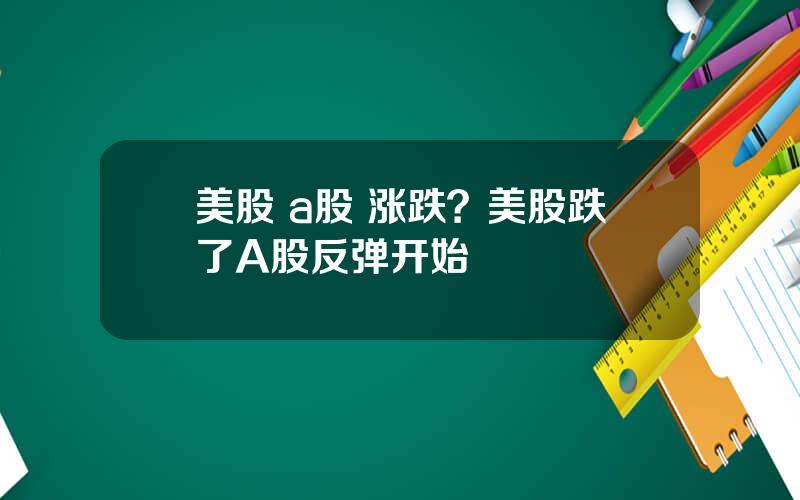 美股 a股 涨跌？美股跌了A股反弹开始